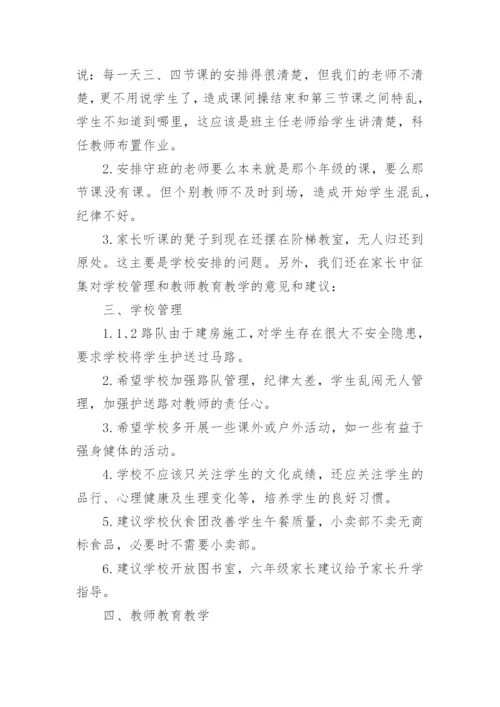 说：每一天三、四节课的安排得很清楚，但我们的老师不清楚，更不用说学生了，造成课间操结束和第三节课之间特乱，学生不知道到哪里，这应该是班主任老师给学生讲清楚，科任教师布置作业。

2.安排守班的老师要么本来就是那个年级的课，要么那节课没有课。但个别教师不及时到场，造成开始学生混乱，纪律不好。

3.家长听课的凳子到现在还摆在阶梯教室，无人归还到原处。这主要是学校安排的问题。另外，我们还在家长中征集对学校管理和教师教育教学的意见和建议：

三、学校管理

1.1、2路队由于建房施工，对学生存在很大不安全隐患，要求学校将学生护送过马路。

2.希望学校加强路队管理，纪律太差，学生乱闯无人管理，加强护送路对教师的责任心。

3.希望学校多开展一些课外或户外活动，如一些有益于强身健体的活动。

4.学校不应该只关注学生的文化成绩，还应关注学生的品行、心理健康及生理变化等，培养学生的良好习惯。

5.建议学校伙食团改善学生午餐质量，小卖部不卖无商标食品，必要时不需要小卖部。

6.建议学校开放图书室，六年级家长建议给予家长升学指导。

四、教师教育教学